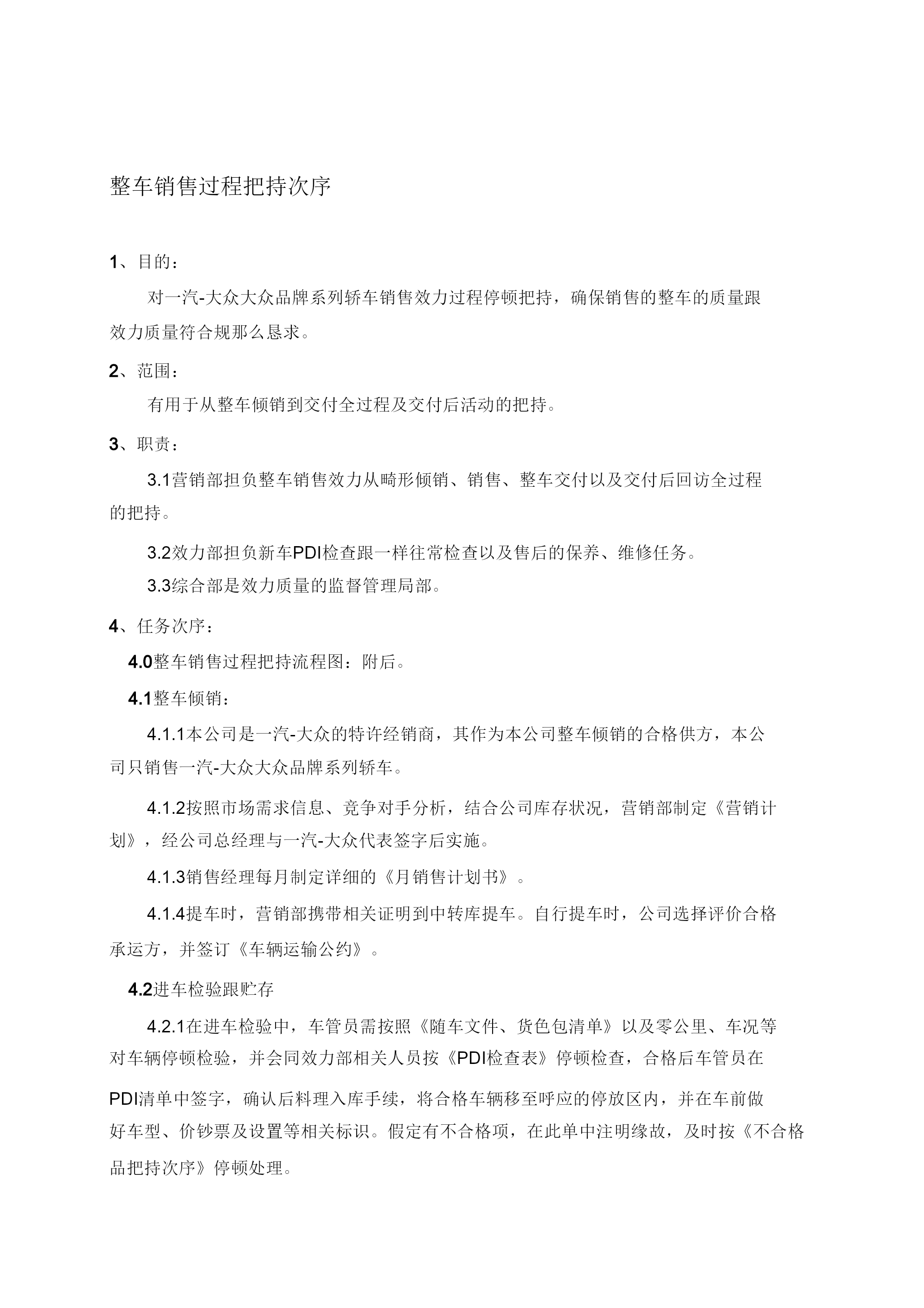 整车销售过程把持次序

1、目的：

对一汽-大众大众品牌系列轿车销售效力过程停顿把持，确保销售的整车的质量跟效力质量符合规那么恳求。

2、范围：

有用于从整车倾销到交付全过程及交付后活动的把持。

3、职责：

3.1营销部担负整车销售效力从畸形倾销、销售、整车交付以及交付后回访全过程的把持。

3.2效力部担负新车PDI检查跟一样往常检查以及售后的保养、维修任务。

3.3综合部是效力质量的监督管理局部。

4、任务次序：

4.0整车销售过程把持流程图：附后。

4.1整车倾销：

4.1.1本公司是一汽-大众的特许经销商，其作为本公司整车倾销的合格供方，本公司只销售一汽-大众大众品牌系列轿车。

4.1.2按照市场需求信息、竞争对手分析，结合公司库存状况，营销部制定《营销计划》，经公司总经理与一汽-大众代表签字后实施。

4.1.3销售经理每月制定详细的《月销售计划书》。

4.1.4提车时，营销部携带相关证明到中转库提车。自行提车时，公司选择评价合格承运方，并签订《车辆运输公约》。

4.2进车检验跟贮存

4.2.1在进车检验中，车管员需按照《随车文件、货色包清单》以及零公里、车况等对车辆停顿检验，并会同效力部相关人员按《PDI检查表》停顿检查，合格后车管员在PDI清单中签字，确认后料理入库手续，将合格车辆移至呼应的停放区内，并在车前做好车型、价钞票及设置等相关标识。假定有不合格项，在此单中注明缘故，及时按《不合格品把持次序》停顿处理。